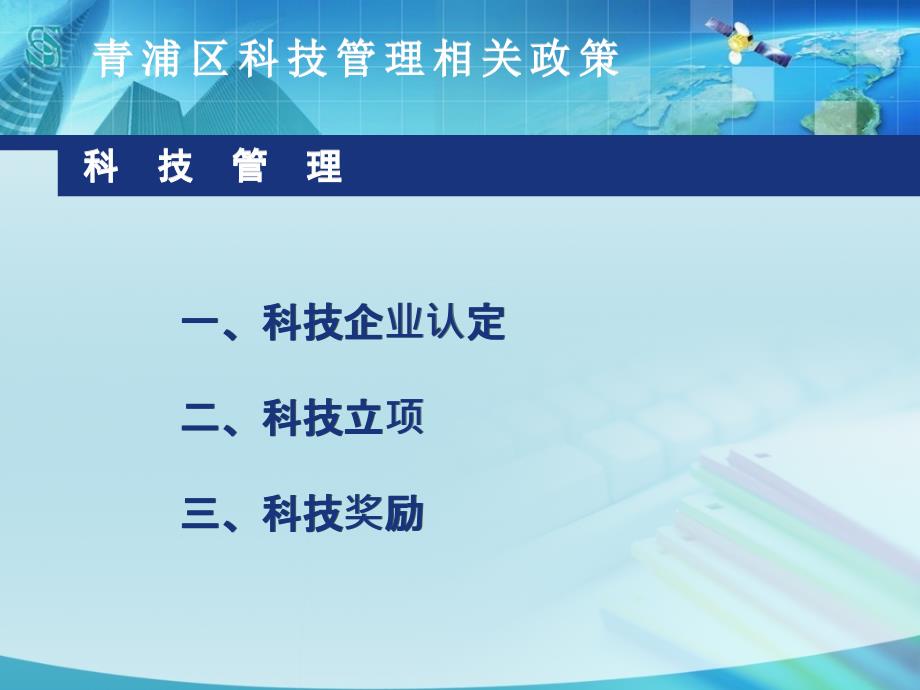 青浦区科技管理相关政策

科 技 管 理

一、科技企业认定

二、科技立项

三、科技奖励